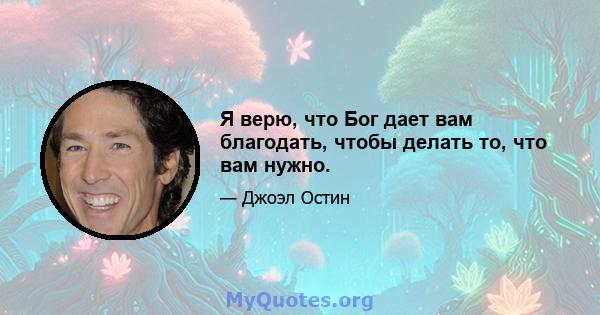 Я верю, что Бог дает вам благодать, чтобы делать то, что вам нужно.

— Джоэл Остин

MyQuotes.org